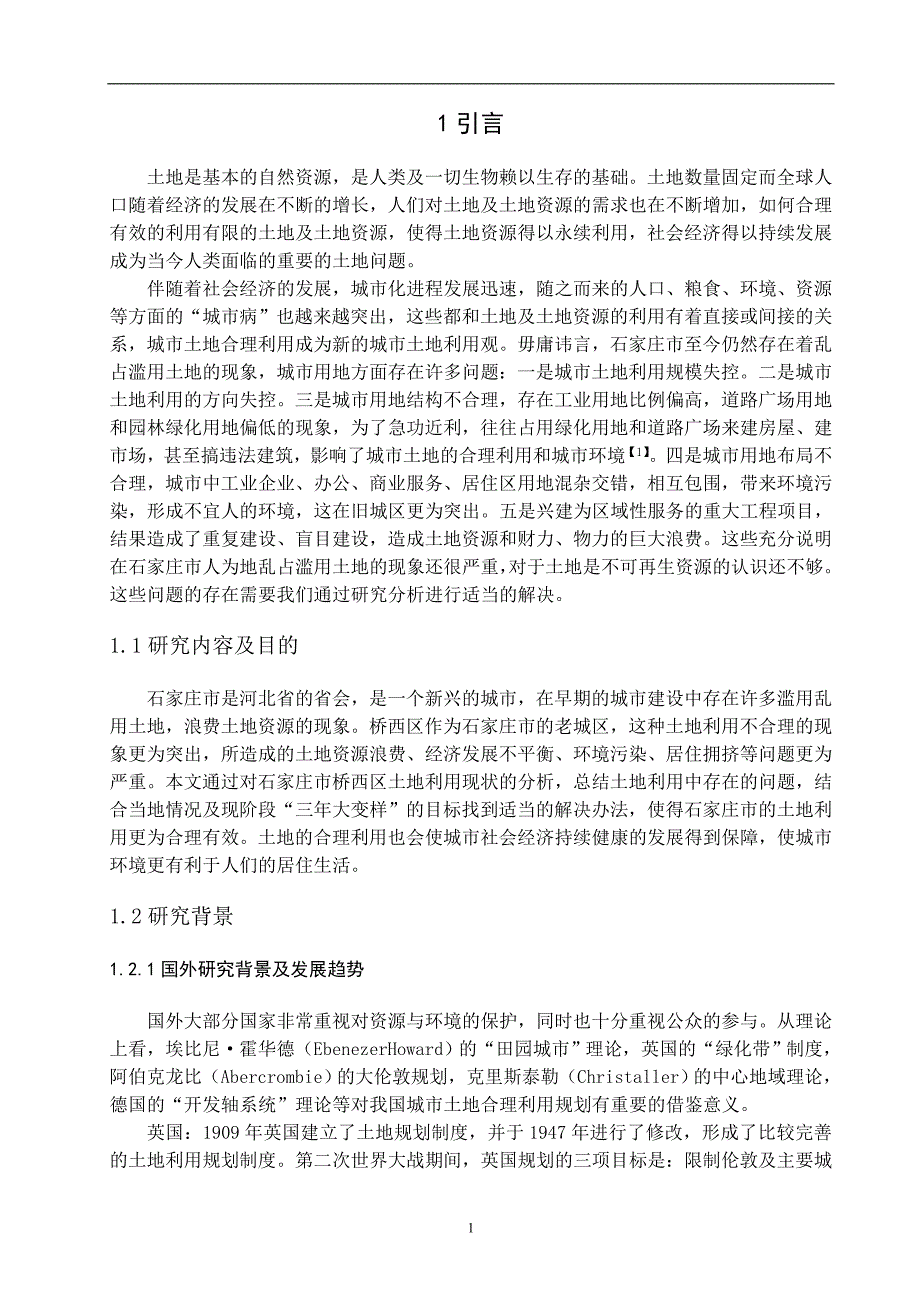 1 引言

土地是基本的自然资源，是人类及一切生物赖以生存的基础。土地数量固定而全球人口随着经济的发展在不断的增长，人们对土地及土地资源的需求也在不断增加，如何合理有效的利用有限的土地及土地资源，使得土地资源得以永续利用，社会经济得以持续发展成为当今人类面临的重要的土地问题。

伴随着社会经济的发展，城市化进程发展迅速，随之而来的人口、粮食、环境、资源等方面的“城市病”也越来越突出，这些都和土地及土地资源的利用有着直接或间接的关系，城市土地合理利用成为新的城市土地利用观。毋庸讳言，石家庄市至今仍然存在着乱占滥用土地的现象，城市用地方面存在许多问题：一是城市土地利用规模失控。二是城市土地利用的方向失控。三是城市用地结构不合理，存在工业用地比例偏高，道路广场用地和园林绿化用地偏低的现象，为了急功近利，往往占用绿化用地和道路广场来建房屋、建市场，甚至搞违法建筑，影响了城市土地的合理利用和城市环境【1】。四是城市用地布局不合理，城市中工业企业、办公、商业服务、居住区用地混杂交错，相互包围，带来环境污染，形成不宜人的环境，这在旧城区更为突出。五是兴建为区域性服务的重大工程项目，结果造成了重复建设、盲目建设，造成土地资源和财力、物力的巨大浪费。这些充分说明在石家庄市人为地乱占滥用土地的现象还很严重,对于土地是不可再生资源的认识还不够。这些问题的存在需要我们通过研究分析进行适当的解决。

1.1 研究内容及目的

石家庄市是河北省的省会，是一个新兴的城市，在早期的城市建设中存在许多滥用乱用土地，浪费土地资源的现象。桥西区作为石家庄市的老城区，这种土地利用不合理的现象更为突出，所造成的土地资源浪费、经济发展不平衡、环境污染、居住拥挤等问题更为严重。本文通过对石家庄市桥西区土地利用现状的分析，总结土地利用中存在的问题，结合当地情况及现阶段“三年大变样”的目标找到适当的解决办法，使得石家庄市的土地利用更为合理有效。土地的合理利用也会使城市社会经济持续健康的发展得到保障，使城市环境更有利于人们的居住生活。

1.2 研究背景

1.2.1 国外研究背景及发展趋势

国外大部分国家非常重视对资源与环境的保护，同时也十分重视公众的参与。从理论上看，埃比尼·霍华德（EbenezerHoward）的“田园城市”理论，英国的“绿化带”制度，阿伯克龙比（Abercrombie）的大伦敦规划，克里斯泰勒（Christaller）的中心地域理论，德国的“开发轴系统”理论等对我国城市土地合理利用规划有重要的借鉴意义。

英国：1909 年英国建立了土地规划制度，并于 1947 年进行了修改，形成了比较完善的土地利用规划制度。第二次世界大战期间，英国规划的三项目标是：限制伦敦及主要城

1